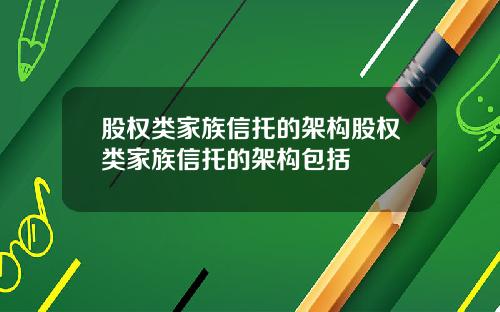 股权类家族信托的架构股权类家族信托的架构包括